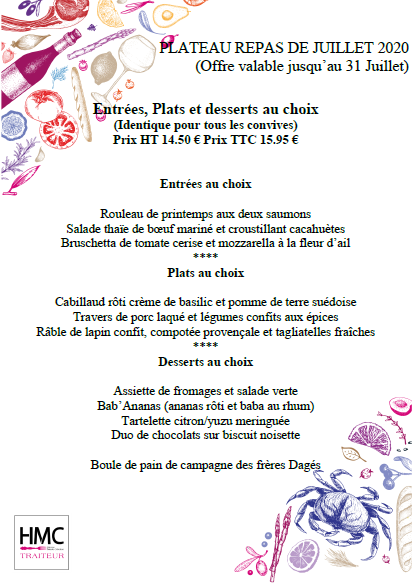 PLATEAU REPAS DE JUILLET 2020
(Offre valable jusqu'au 31 Juillet)

Entrées, Plats et desserts au choix
(Identique pour tous les convives)
Prix HT 14.50 € Prix TTC 15.95 €

Entrées au choix

Rouleau de printemps aux deux saumons
Salade thaïe de bœuf mariné et croustillant cacahuètes
Bruschetta de tomate cerise et mozzarella à la fleur d'ail
****
Plats au choix

Cabillaud rôti crème de basilic et pomme de terre suédoise
Travers de porc laqué et légumes confits aux épices
Râble de lapin confit, compotée provençale et tagliatelles fraîches
****
Desserts au choix

Assiette de fromages et salade verte
Bab'Ananas (ananas rôti et baba au rhum)
Tartelette citron/yuzu meringuée
Duo de chocolats sur biscuit noisette

Boule de pain de campagne des frères Dagés

HMC
TRAITEUR